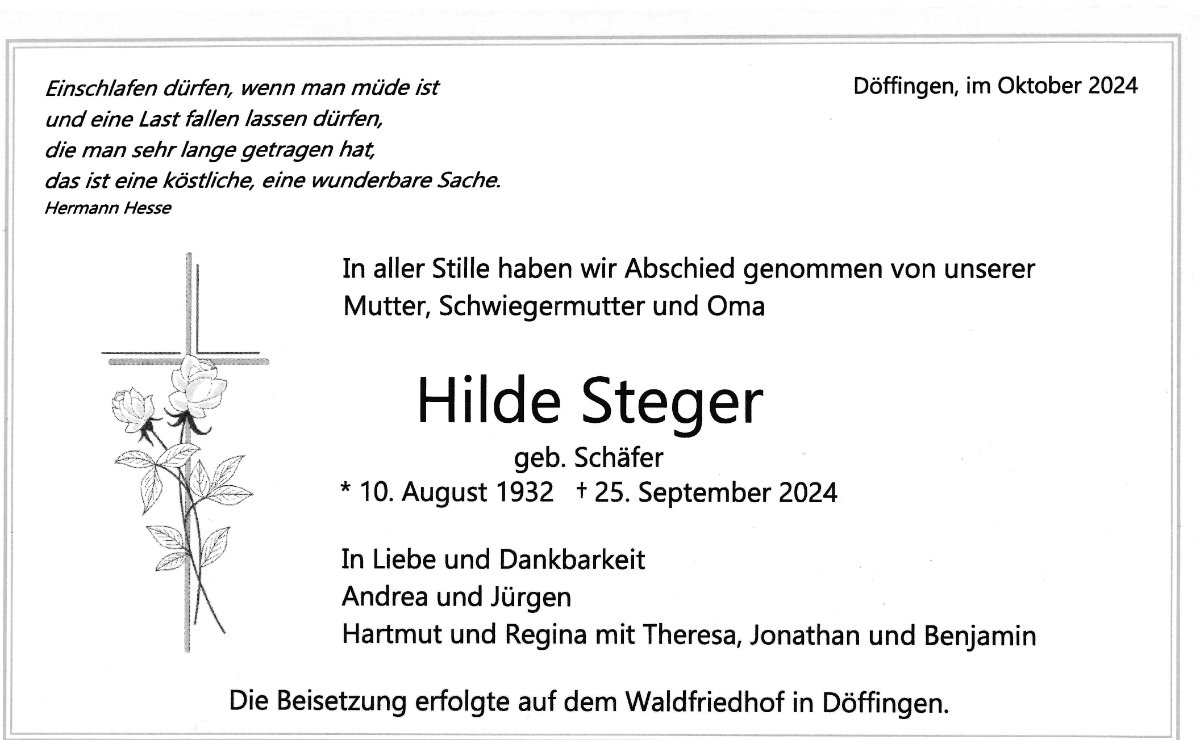 Einschlafen dürfen, wenn man müde ist
und eine Last fallen lassen dürfen,
die man sehr lange getragen hat,
das ist eine köstliche, eine wunderbare Sache.
Hermann Hesse

Döffingen, im Oktober 2024

In aller Stille haben wir Abschied genommen von unserer Mutter, Schwiegermutter und Oma

Hilde Steger

geb. Schäfer

* 10. August 1932 † 25. September 2024

In Liebe und Dankbarkeit
Andrea und Jürgen
Hartmut und Regina mit Theresa, Jonathan und Benjamin

Die Beisetzung erfolgte auf dem Waldfriedhof in Döffingen.